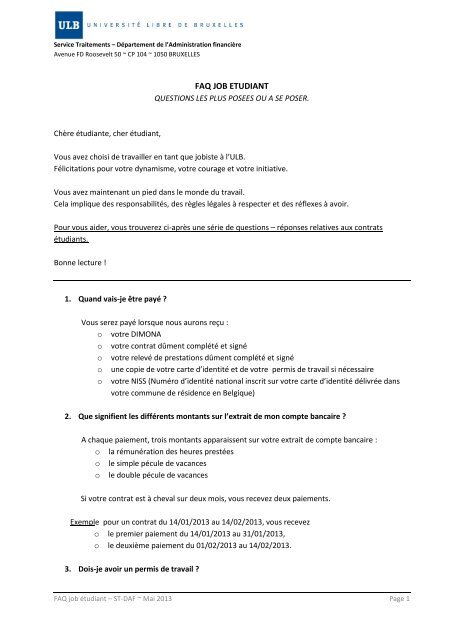 ULB UNIVERSITÉ LIBRE DE BRUXELLES

Service Traitements – Département de l'Administration financière
Avenue FD Roosevelt 50 ~ CP 104 ~ 1050 BRUXELLES

FAQ JOB ETUDIANT
QUESTIONS LES PLUS POSEES OU A SE POSER.

Chère étudiante, cher étudiant,

Vous avez choisi de travailler en tant que jobiste à l'ULB.
Félicitations pour votre dynamisme, votre courage et votre initiative.

Vous avez maintenant un pied dans le monde du travail.
Cela implique des responsabilités, des règles légales à respecter et des réflexes à avoir.

Pour vous aider, vous trouverez ci-après une série de questions – réponses relatives aux contrats étudiants.

Bonne lecture !

1. Quand vais-je être payé ?

Vous serez payé lorsque nous aurons reçu :
o votre DIMONA
o votre contrat dûment complété et signé
o votre relevé de prestations dûment complété et signé
o une copie de votre carte d'identité et de votre permis de travail si nécessaire
o votre NISS (Numéro d'identité national inscrit sur votre carte d'identité délivrée dans votre commune de résidence en Belgique)

2. Que signifient les différents montants sur l'extrait de mon compte bancaire ?

A chaque paiement, trois montants apparaissent sur votre extrait de compte bancaire :
o la rémunération des heures prestées
o le simple pécule de vacances
o le double pécule de vacances

Si votre contrat est à cheval sur deux mois, vous recevez deux paiements.

Exemple pour un contrat du 14/01/2013 au 14/02/2013, vous recevez
o le premier paiement du 14/01/2013 au 31/01/2013,
o le deuxième paiement du 01/02/2013 au 14/02/2013.

3. Dois-je avoir un permis de travail ?

FAQ job étudiant – ST-DAF ~ Mai 2013
Page 1